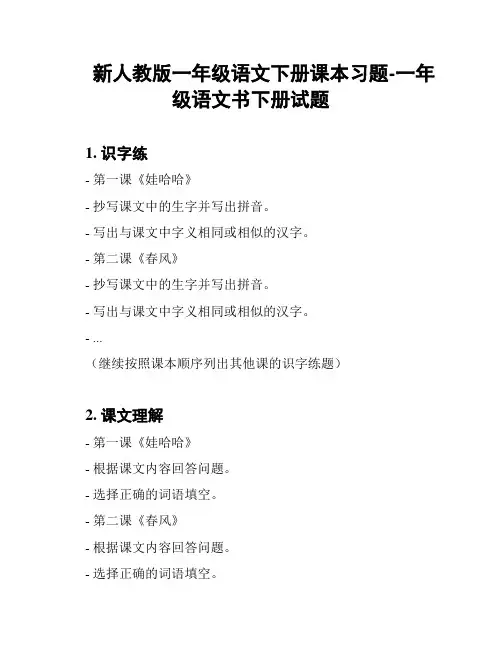 新人教版一年级语文下册课本习题-一年级语文书下册试题

1. 识字练

- 第一课《娃哈哈》

- 抄写课文中的生字并写出拼音。

- 写出与课文中字义相同或相似的汉字。

- 第二课《春风》

- 抄写课文中的生字并写出拼音。

- 写出与课文中字义相同或相似的汉字。

- ...

（继续按照课本顺序列出其他课的识字练题）

2. 课文理解

- 第一课《娃哈哈》

- 根据课文内容回答问题。

- 选择正确的词语填空。

- 第二课《春风》

- 根据课文内容回答问题。

- 选择正确的词语填空。